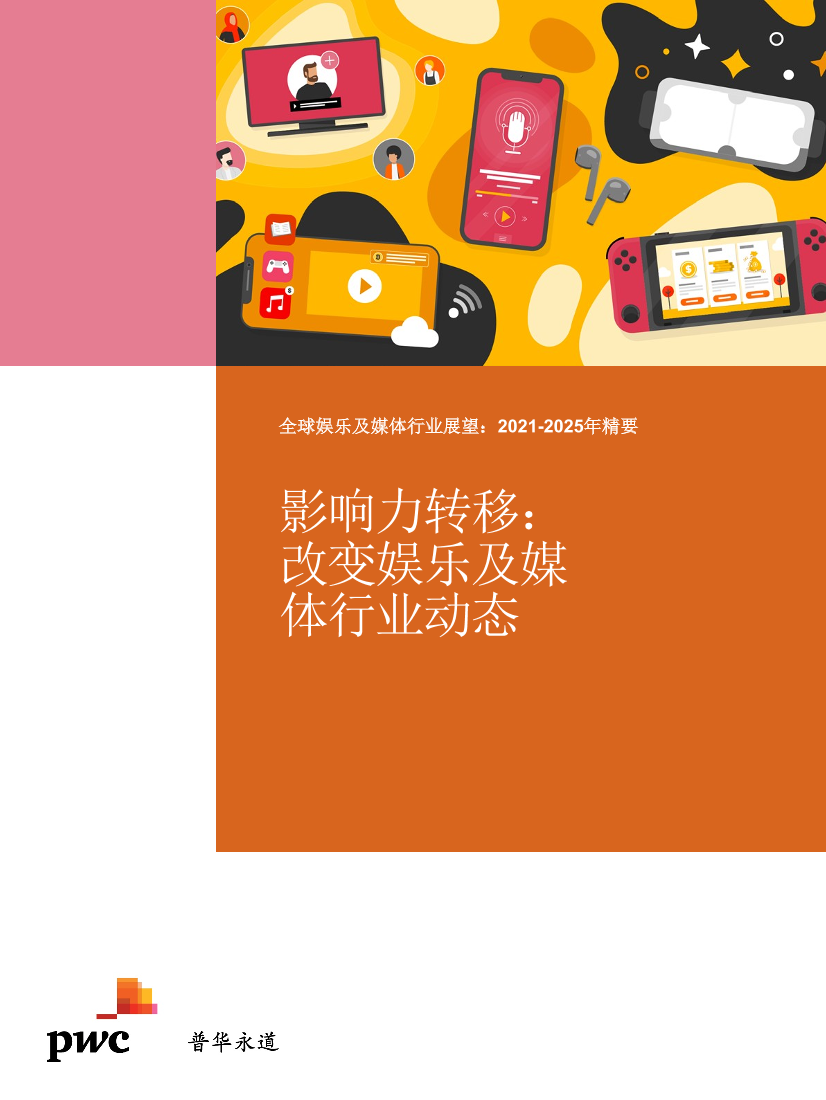 全球娱乐及媒体行业展望：2021-2025年精要

影响力转移：改变娱乐及媒体行业动态

pwc 普华永道